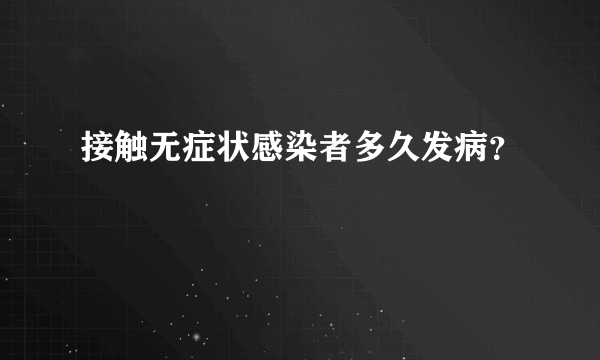 接触无症状感染者多久发病?